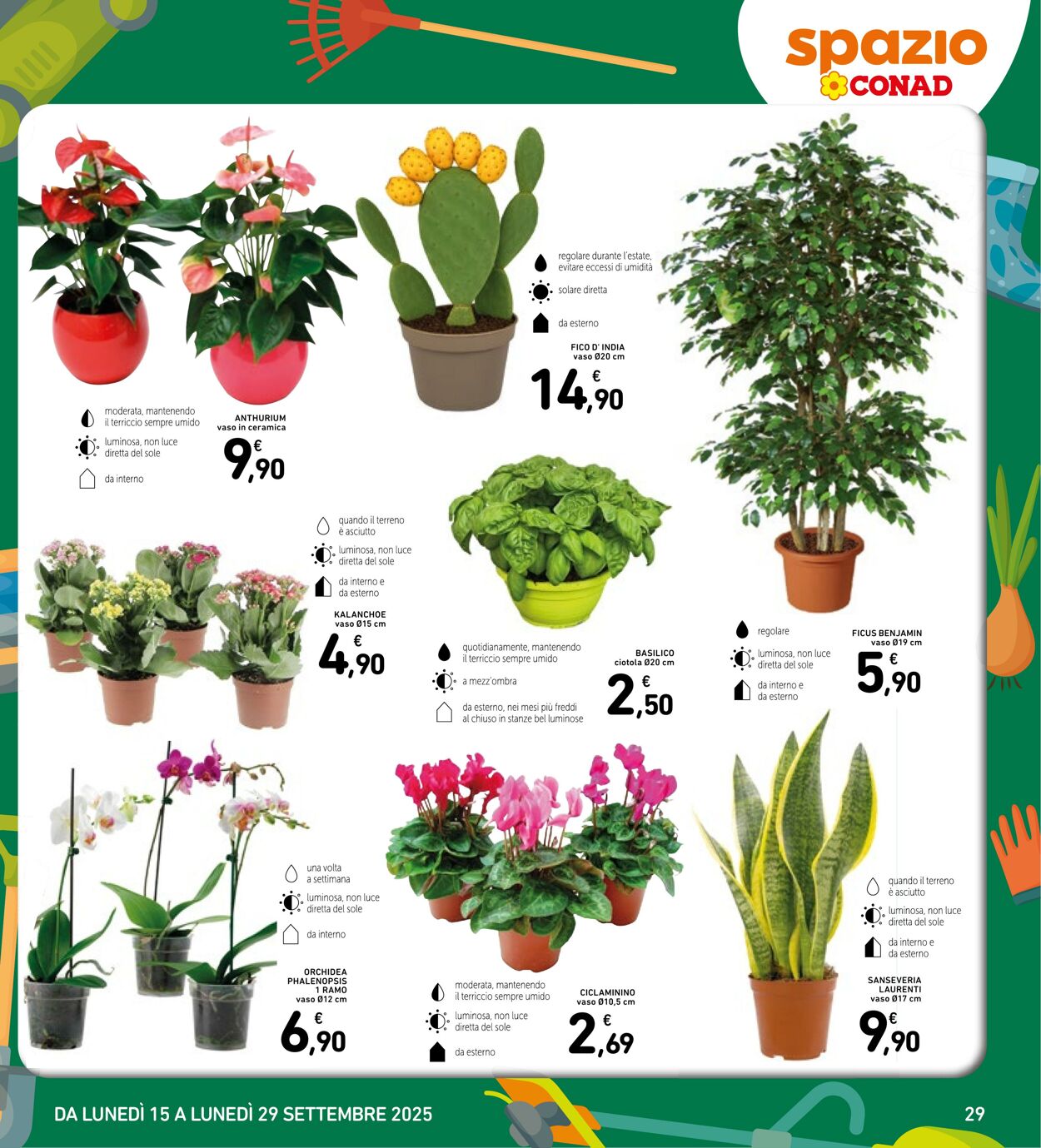 spazio CONAD

moderata, mantenendo il terriccio sempre umido
luminosa, non luce diretta del sole
da interno

ANTHURIUM
vaso in ceramica
€ 9,90

regolare durante l'estate, evitare eccessi di umidità
solare diretta
da esterno

FICO D' INDIA
vaso Ø20 cm
€ 14,90

quando il terreno è asciutto
luminosa, non luce diretta del sole
da interno e da esterno

KALANCHOE
vaso Ø15 cm
€ 4,90

quotidianamente, mantenendo il terriccio sempre umido
a mezz'ombra
da esterno, nei mesi più freddi al chiuso in stanze bel luminose

BASILICO
ciotola Ø20 cm
€ 2,50

regolare
luminosa, non luce diretta del sole
da interno e da esterno

FICUS BENJAMIN
vaso Ø19 cm
€ 5,90

una volta a settimana
luminosa, non luce diretta del sole
da interno

ORCHIDEA PHALENOPSIS 1 RAMO
vaso Ø12 cm
€ 6,90

moderata, mantenendo il terriccio sempre umido
luminosa, non luce diretta del sole
da esterno

CICLAMININO
vaso Ø10,5 cm
€ 2,69

quando il terreno è asciutto
luminosa, non luce diretta del sole
da interno e da esterno

SANSEVERIA LAURENTI
vaso Ø17 cm
€ 9,90

DA LUNEDÌ 15 A LUNEDÌ 29 SETTEMBRE 2025
29